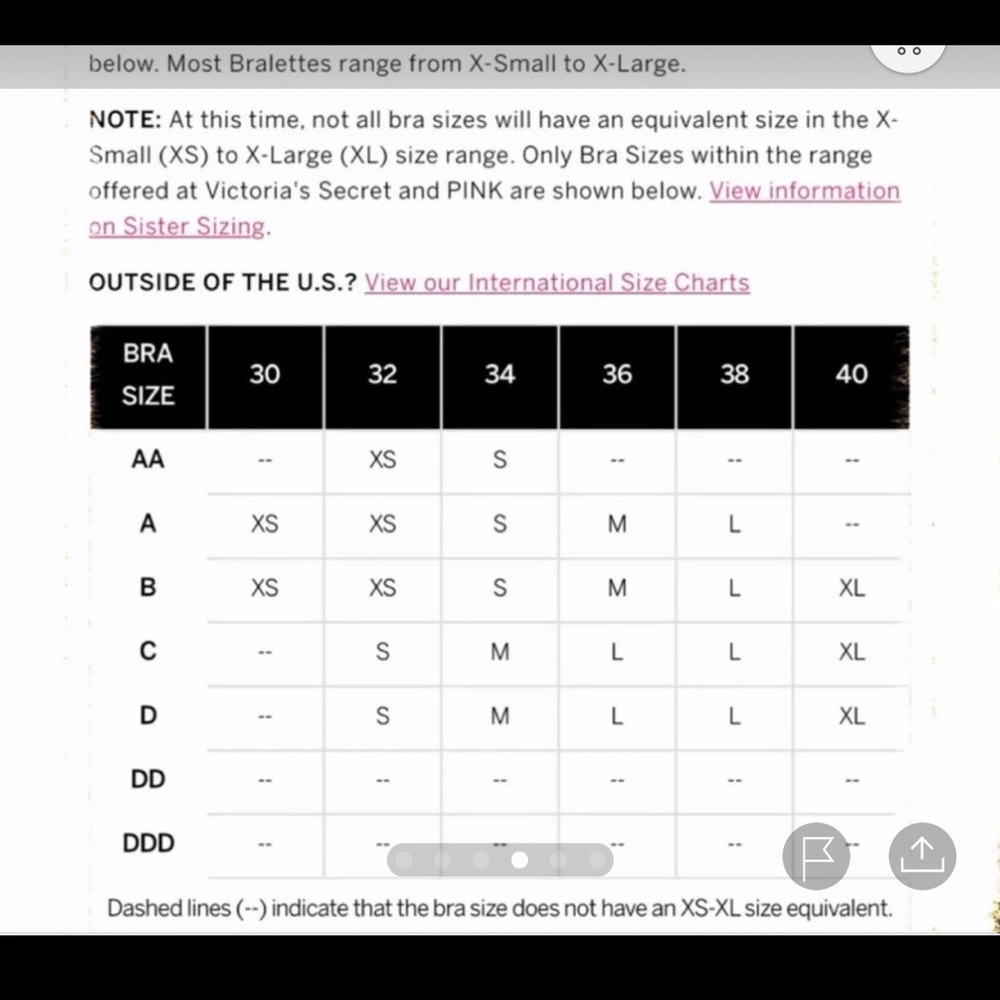 below. Most Bralettes range from X-Small to X-Large.

NOTE: At this time, not all bra sizes will have an equivalent size in the X-Small (XS) to X-Large (XL) size range. Only Bra Sizes within the range offered at Victoria's Secret and PINK are shown below. View information on Sister Sizing.

OUTSIDE OF THE U.S.? View our International Size Charts

| BRA SIZE | 30 | 32 | 34 | 36 | 38 | 40 |
|---|---|---|---|---|---|---|
| AA | -- | XS | S | -- | -- | -- |
| A | XS | XS | S | M | L | -- |
| B | XS | XS | S | M | L | XL |
| C | -- | S | M | L | L | XL |
| D | -- | S | M | L | L | XL |
| DD | -- | -- | -- | -- | -- | -- |
| DDD | -- | -- | -- | -- | -- | -- |

Dashed lines (--) indicate that the bra size does not have an XS-XL size equivalent.